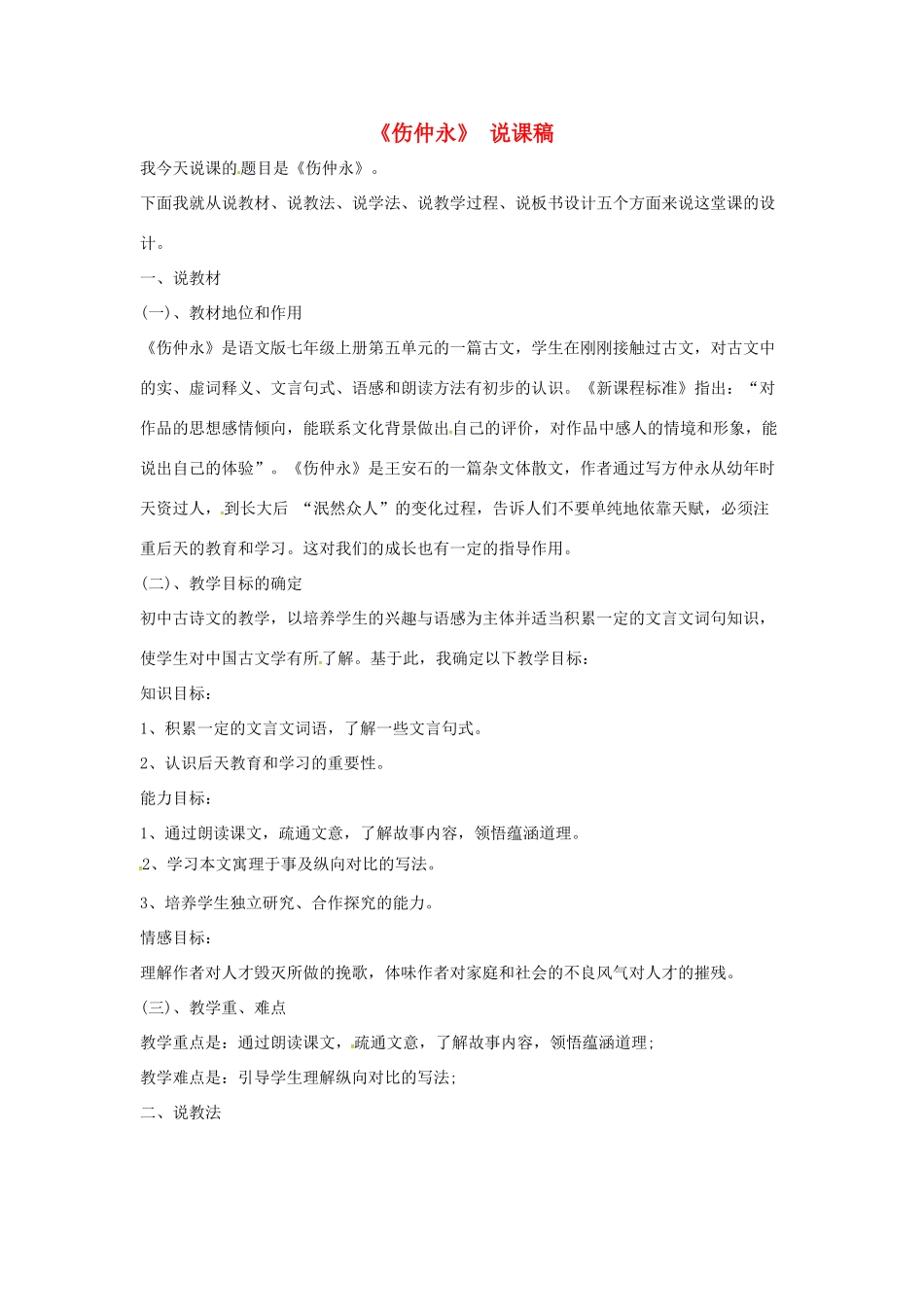 《伤仲永》 说课稿

我今天说课的题目是《伤仲永》。

下面我就从说教材、说教法、说学法、说教学过程、说板书设计五个方面来说这堂课的设计。

一、说教材

(一)、教材地位和作用

《伤仲永》是语文版七年级上册第五单元的一篇古文，学生在刚刚接触过古文，对古文中的实、虚词释义、文言句式、语感和朗读方法有初步的认识。《新课程标准》指出：“对作品的思想感情倾向，能联系文化背景做出自己的评价，对作品中感人的情境和形象，能说出自己的体验”。《伤仲永》是王安石的一篇杂文体散文，作者通过写方仲永从幼年时天资过人，到长大后 “泯然众人”的变化过程，告诉人们不要单纯地依靠天赋，必须注重后天的教育和学习。这对我们的成长也有一定的指导作用。

(二)、教学目标的确定

初中古诗文的教学，以培养学生的兴趣与语感为主体并适当积累一定的文言文词句知识，使学生对中国古文学有所了解。基于此，我确定以下教学目标：

知识目标：

1、积累一定的文言文词语，了解一些文言句式。

2、认识后天教育和学习的重要性。

能力目标：

1、通过朗读课文，疏通文意，了解故事内容，领悟蕴涵道理。

2、学习本文寓理于事及纵向对比的写法。

3、培养学生独立研究、合作探究的能力。

情感目标：

理解作者对人才毁灭所做的挽歌，体味作者对家庭和社会的不良风气对人才的摧残。

(三)、教学重、难点

教学重点是：通过朗读课文，疏通文意，了解故事内容，领悟蕴涵道理;

教学难点是：引导学生理解纵向对比的写法;

二、说教法